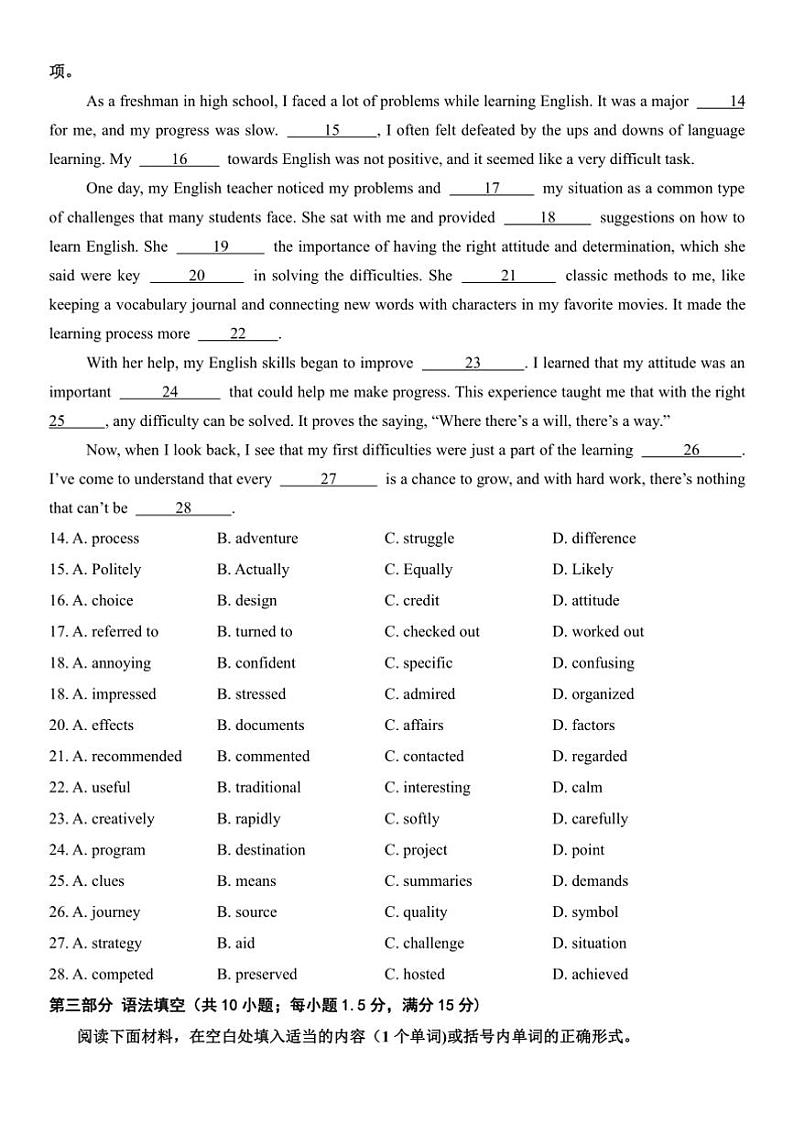 项。

As a freshman in high school, I faced a lot of problems while learning English. It was a major ____14 for me, and my progress was slow. ____15____, I often felt defeated by the ups and downs of language learning. My ____16____ towards English was not positive, and it seemed like a very difficult task.

One day, my English teacher noticed my problems and ____17____ my situation as a common type of challenges that many students face. She sat with me and provided ____18____ suggestions on how to learn English. She ____19____ the importance of having the right attitude and determination, which she said were key ____20____ in solving the difficulties. She ____21____ classic methods to me, like keeping a vocabulary journal and connecting new words with characters in my favorite movies. It made the learning process more ____22____.

With her help, my English skills began to improve ____23____. I learned that my attitude was an important ____24____ that could help me make progress. This experience taught me that with the right 25____, any difficulty can be solved. It proves the saying, "Where there's a will, there's a way."

Now, when I look back, I see that my first difficulties were just a part of the learning ____26____. I've come to understand that every ____27____ is a chance to grow, and with hard work, there's nothing that can't be ____28____.

14. A. process B. adventure C. struggle D. difference
15. A. Politely B. Actually C. Equally D. Likely
16. A. choice B. design C. credit D. attitude
17. A. referred to B. turned to C. checked out D. worked out
18. A. annoying B. confident C. specific D. confusing
18. A. impressed B. stressed C. admired D. organized
20. A. effects B. documents C. affairs D. factors
21. A. recommended B. commented C. contacted D. regarded
22. A. useful B. traditional C. interesting D. calm
23. A. creatively B. rapidly C. softly D. carefully
24. A. program B. destination C. project D. point
25. A. clues B. means C. summaries D. demands
26. A. journey B. source C. quality D. symbol
27. A. strategy B. aid C. challenge D. situation
28. A. competed B. preserved C. hosted D. achieved

第三部分 语法填空（共 10 小题；每小题 1.5 分，满分 15 分）

阅读下面材料，在空白处填入适当的内容（1 个单词)或括号内单词的正确形式。